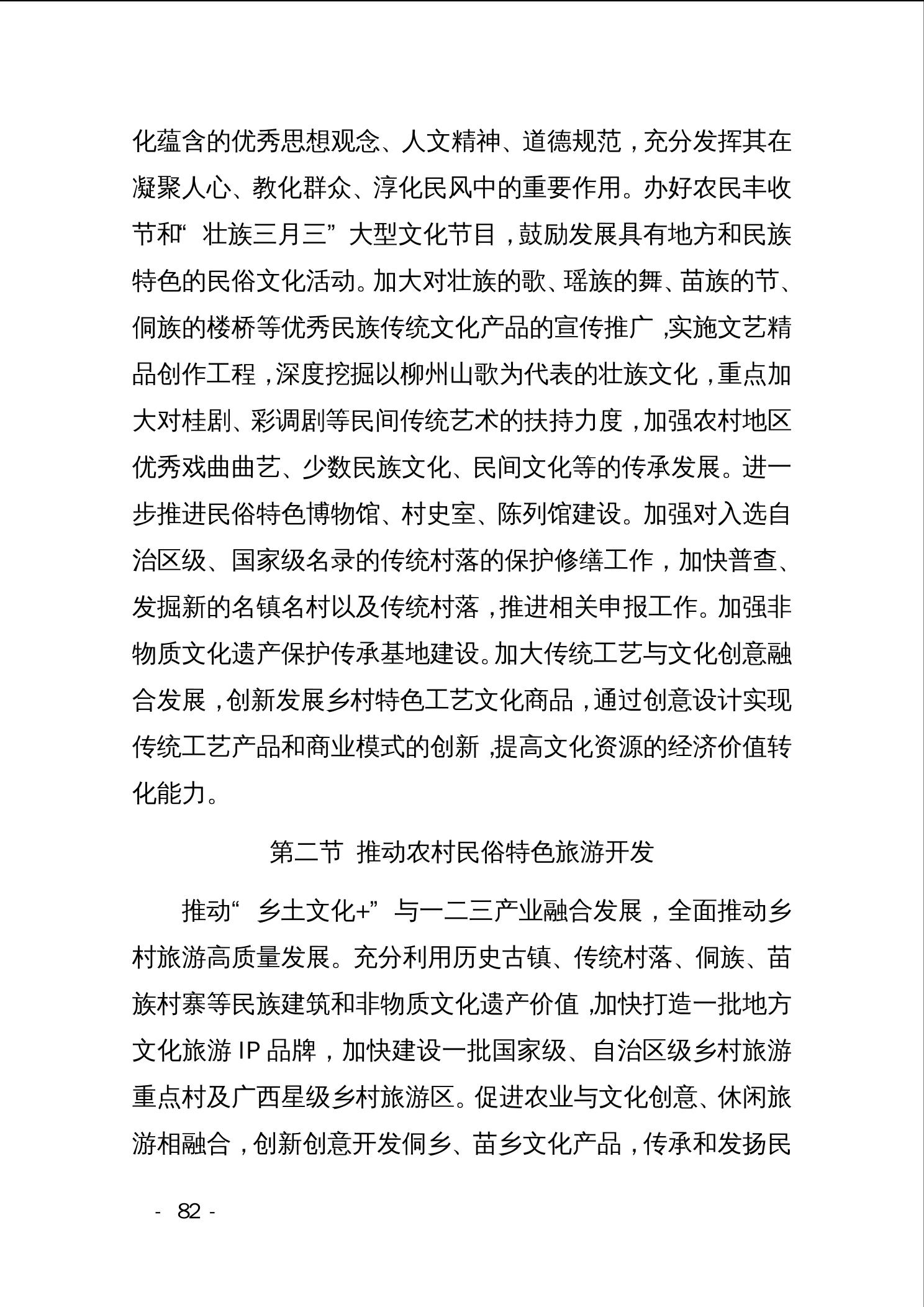 化蕴含的优秀思想观念、人文精神、道德规范，充分发挥其在凝聚人心、教化群众、淳化民风中的重要作用。办好农民丰收节和“壮族三月三”大型文化节目，鼓励发展具有地方和民族特色的民俗文化活动。加大对壮族的歌、瑶族的舞、苗族的节、侗族的楼桥等优秀民族传统文化产品的宣传推广，实施文艺精品创作工程，深度挖掘以柳州山歌为代表的壮族文化，重点加大对桂剧、彩调剧等民间传统艺术的扶持力度，加强农村地区优秀戏曲曲艺、少数民族文化、民间文化等的传承发展。进一步推进民俗特色博物馆、村史室、陈列馆建设。加强对入选自治区级、国家级名录的传统村落的保护修缮工作，加快普查、发掘新的名镇名村以及传统村落，推进相关申报工作。加强非物质文化遗产保护传承基地建设。加大传统工艺与文化创意融合发展，创新发展乡村特色工艺文化商品，通过创意设计实现传统工艺产品和商业模式的创新，提高文化资源的经济价值转化能力。

第二节 推动农村民俗特色旅游开发

推动“乡土文化+”与一二三产业融合发展，全面推动乡村旅游高质量发展。充分利用历史古镇、传统村落、侗族、苗族村寨等民族建筑和非物质文化遗产价值，加快打造一批地方文化旅游 IP 品牌，加快建设一批国家级、自治区级乡村旅游重点村及广西星级乡村旅游区。促进农业与文化创意、休闲旅游相融合，创新创意开发侗乡、苗乡文化产品，传承和发扬民

- 82 -